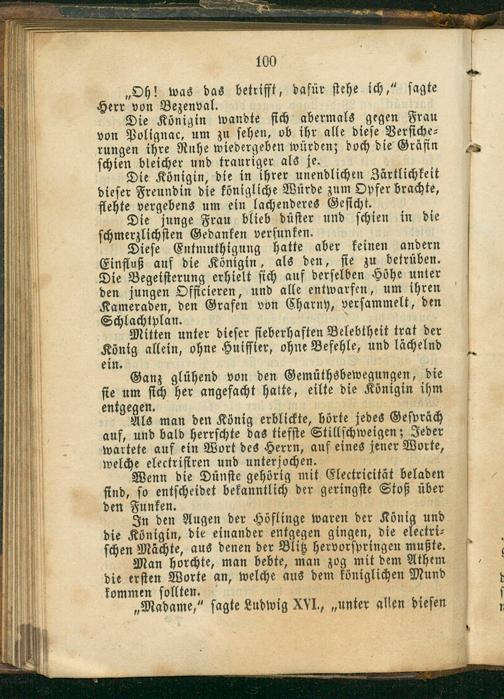 100

„Oh! was das betrifft, dafür stehe ich," sagte Herr von Bezenval.

Die Königin wandte sich abermals gegen Frau von Polignac, um zu sehen, ob ihr alle diese Versicherungen ihre Ruhe wiedergeben würden; doch die Gräfin schien bleicher und trauriger als je.

Die Königin, die in ihrer unendlichen Zärtlichkeit dieser Freundin die königliche Würde zum Opfer brachte, flehte vergebens um ein lachenderes Gesicht.

Die junge Frau blieb düster und schien in die schmerzlichsten Gedanken versunken.

Diese Entmuthigung hatte aber keinen andern Einfluß auf die Königin, als den, sie zu betrüben. Die Begeisterung erhielt sich auf derselben Höhe unter den jungen Officieren, und alle entwarfen, um ihren Kameraden, den Grafen von Charny, versammelt, den Schlachtplan.

Mitten unter dieser fieberhaften Belebtheit trat der König allein, ohne Huissier, ohne Befehle, und lächelnd ein.

Ganz glühend von den Gemüthsbewegungen, die sie um sich her angefacht hatte, eilte die Königin ihm entgegen.

Als man den König erblickte, hörte jedes Gespräch auf, und bald herrschte das tiefste Stillschweigen; Jeder wartete auf ein Wort des Herrn, auf eines jener Worte, welche electrisiren und unterjochen.

Wenn die Dünste gehörig mit Electricität beladen sind, so entscheidet bekanntlich der geringste Stoß über den Funken.

In den Augen der Höflinge waren der König und die Königin, die einander entgegen gingen, die electrischen Mächte, aus denen der Blitz hervorspringen mußte.

Man horchte, man bebte, man zog mit dem Athem die ersten Worte an, welche aus dem königlichen Mund kommen sollten.

„Madame," sagte Ludwig XVI., „unter allen diesen